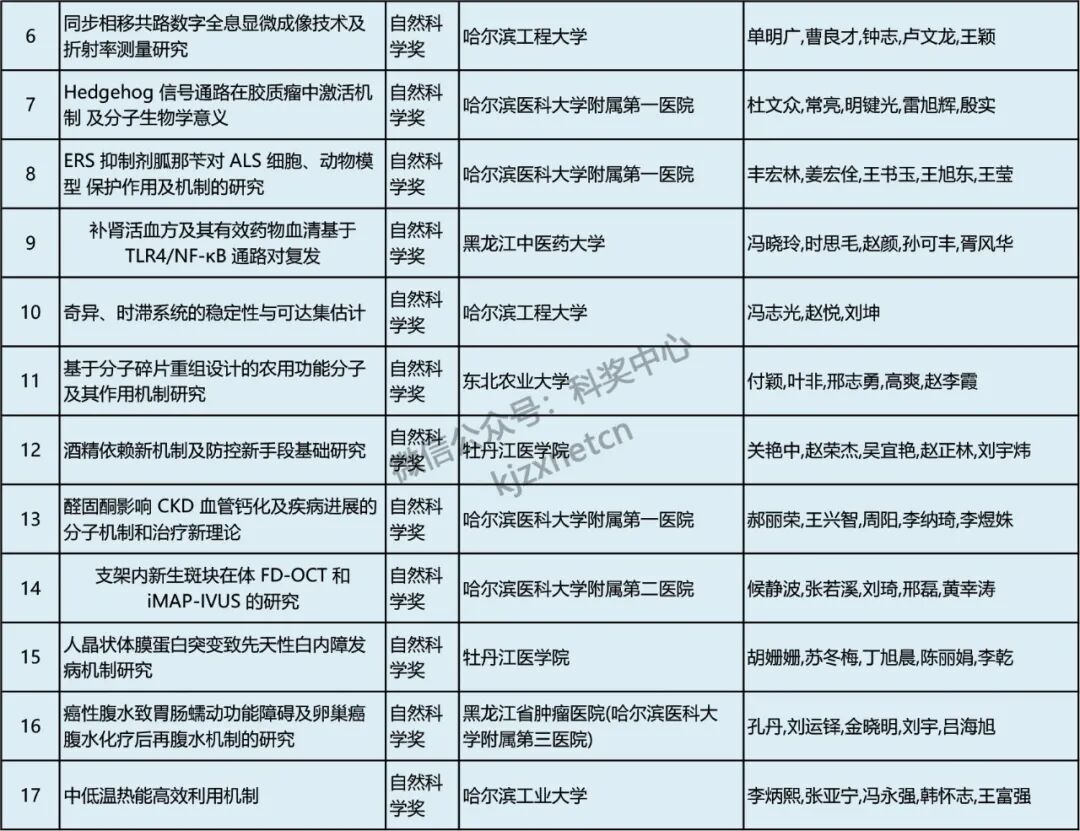 | 6 | 同步相移共路数字全息显微成像技术及折射率测量研究 | 自然科学奖 | 哈尔滨工程大学 | 单明广,曹良才,钟志,卢文龙,王颖 |
|---|---|---|---|---|
| 7 | Hedgehog 信号通路在胶质瘤中激活机制 及分子生物学意义 | 自然科学奖 | 哈尔滨医科大学附属第一医院 | 杜文众,常亮,明键光,雷旭辉,殷实 |
| 8 | ERS 抑制剂胍那苄对 ALS 细胞、动物模型 保护作用及机制的研究 | 自然科学奖 | 哈尔滨医科大学附属第一医院 | 丰宏林,姜宏佺,王书玉,王旭东,王莹 |
| 9 | 补肾活血方及其有效药物血清基于 TLR4/NF-κB 通路对复发 | 自然科学奖 | 黑龙江中医药大学 | 冯晓玲,时思毛,赵颜,孙可丰,胥风华 |
| 10 | 奇异、时滞系统的稳定性与可达集估计 | 自然科学奖 | 哈尔滨工程大学 | 冯志光,赵悦,刘坤 |
| 11 | 基于分子碎片重组设计的农用功能分子及其作用机制研究 | 自然科学奖 | 东北农业大学 | 付颖,叶非,邢志勇,高爽,赵李霞 |
| 12 | 酒精依赖新机制及防控新手段基础研究 | 自然科学奖 | 牡丹江医学院 | 关艳中,赵荣杰,吴宜艳,赵正林,刘宇炜 |
| 13 | 醛固酮影响 CKD 血管钙化及疾病进展的分子机制和治疗新理论 | 自然科学奖 | 哈尔滨医科大学附属第一医院 | 郝丽荣,王兴智,周阳,李纳琦,李煜姝 |
| 14 | 支架内新生斑块在体 FD-OCT 和 iMAP-IVUS 的研究 | 自然科学奖 | 哈尔滨医科大学附属第二医院 | 候静波,张若溪,刘琦,邢磊,黄幸涛 |
| 15 | 人晶状体膜蛋白突变致先天性白内障发病机制研究 | 自然科学奖 | 牡丹江医学院 | 胡姗姗,苏冬梅,丁旭晨,陈丽娟,李乾 |
| 16 | 癌性腹水致胃肠蠕动功能障碍及卵巢癌腹水化疗后再腹水机制的研究 | 自然科学奖 | 黑龙江省肿瘤医院(哈尔滨医科大学附属第三医院) | 孔丹,刘运铎,金晓明,刘宇,吕海旭 |
| 17 | 中低温热能高效利用机制 | 自然科学奖 | 哈尔滨工业大学 | 李炳熙,张亚宁,冯永强,韩怀志,王富强 |

微信公众号：科奖中心
kjzxnetcn